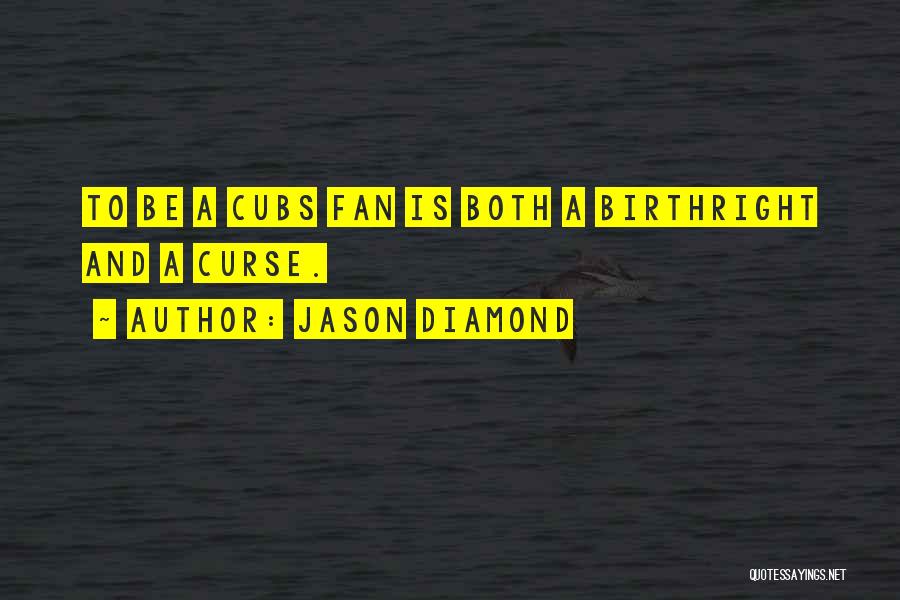 TO BE A CUBS FAN IS BOTH A BIRTHRIGHT AND A CURSE.

~ AUTHOR: JASON DIAMOND

QUOTESSAYINGS.NET